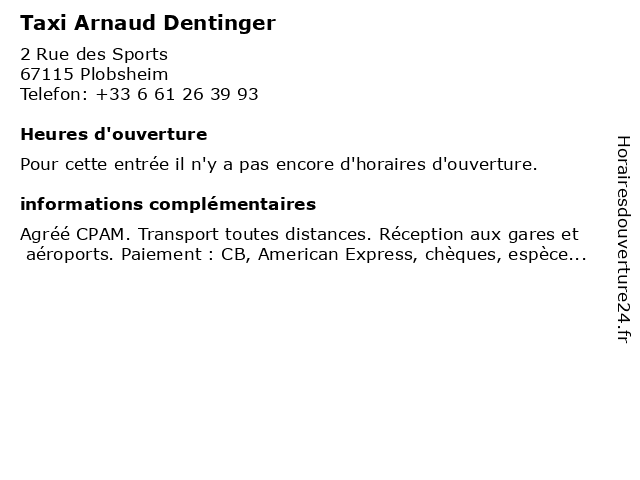 Taxi Arnaud Dentinger

2 Rue des Sports
67115 Plobsheim
Telefon: +33 6 61 26 39 93

Heures d'ouverture

Pour cette entrée il n'y a pas encore d'horaires d'ouverture.

informations complémentaires

Agréé CPAM. Transport toutes distances. Réception aux gares et aéroports. Paiement : CB, American Express, chèques, espèce...

Horairesdouverture24.fr